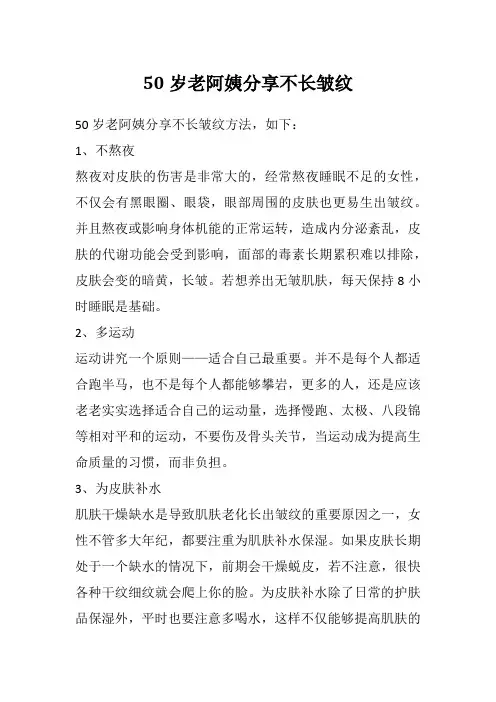 50 岁老阿姨分享不长皱纹

50 岁老阿姨分享不长皱纹方法，如下：

1、不熬夜

熬夜对皮肤的伤害是非常大的，经常熬夜睡眠不足的女性，不仅会有黑眼圈、眼袋，眼部周围的皮肤也更易生出皱纹。并且熬夜或影响身体机能的正常运转，造成内分泌紊乱，皮肤的代谢功能会受到影响，面部的毒素长期累积难以排除，皮肤会变的暗黄，长皱。若想养出无皱肌肤，每天保持 8 小时睡眠是基础。

2、多运动

运动讲究一个原则——适合自己最重要。并不是每个人都适合跑半马，也不是每个人都能够攀岩，更多的人，还是应该老老实实选择适合自己的运动量，选择慢跑、太极、八段锦等相对平和的运动，不要伤及骨头关节，当运动成为提高生命质量的习惯，而非负担。

3、为皮肤补水

肌肤干燥缺水是导致肌肤老化长出皱纹的重要原因之一，女性不管多大年纪，都要注重为肌肤补水保湿。如果皮肤长期处于一个缺水的情况下，前期会干燥蜕皮，若不注意，很快各种干纹细纹就会爬上你的脸。为皮肤补水除了日常的护肤品保湿外，平时也要注意多喝水，这样不仅能够提高肌肤的